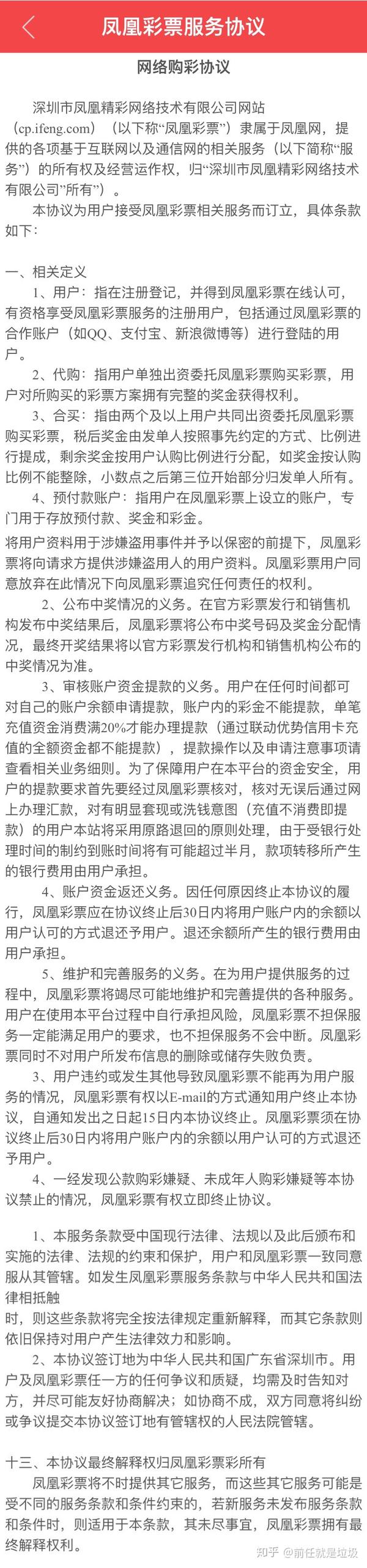 凤凰彩票服务协议

网络购彩协议

深圳市凤凰精彩网络技术有限公司网站（cp.ifeng.com）（以下称“凤凰彩票”）隶属于凤凰网，提供的各项基于互联网以及通信网的相关服务（以下简称“服务”）的所有权及经营运作权，归“深圳市凤凰精彩网络技术有限公司”所有”）。

本协议为用户接受凤凰彩票相关服务而订立，具体条款如下：

一、相关定义

1、用户：指在注册登记，并得到凤凰彩票在线认可，有资格享受凤凰彩票服务的注册用户，包括通过凤凰彩票的合作账户（如QQ、支付宝、新浪微博等）进行登陆的用户。

2、代购：指用户单独出资委托凤凰彩票购买彩票，用户对所购买的彩票方案拥有完整的奖金获得权利。

3、合买：指由两个及以上用户共同出资委托凤凰彩票购买彩票，税后奖金由发单人按照事先约定的方式、比例进行提成，剩余奖金按用户认购比例进行分配，如奖金按认购比例不能整除，小数点之后第三位开始部分归发单人所有。

4、预付款账户：指用户在凤凰彩票上设立的账户，专门用于存放预付款、奖金和彩金。

将用户资料用于涉嫌盗用事件并予以保密的前提下，凤凰彩票将向请求方提供涉嫌盗用人的用户资料。凤凰彩票用户同意放弃在此情况下向凤凰彩票追究任何责任的权利。

2、公布中奖情况的义务。在官方彩票发行和销售机构发布中奖结果后，凤凰彩票将公布中奖号码及奖金分配情况，最终开奖结果将以官方彩票发行机构和销售机构公布的中奖情况为准。

3、审核账户资金提款的义务。用户在任何时间都可对自己的账户余额申请提款，账户内的彩金不能提款，单笔充值资金消费满20%才能办理提款（通过联动优势信用卡充值的全额资金都不能提款），提款操作以及申请注意事项请查看相关业务细则。为了保障用户在本平台的资金安全，用户的提款要求首先要经过凤凰彩票核对，核对无误后通过网上办理汇款，对有明显套现或洗钱意图（充值不消费即提款）的用户本站将采用原路退回的原则处理，由于受银行处理时间的制约到账时间将有可能超过半月，款项转移所产生的银行费用由用户承担。

4、账户资金返还义务。因任何原因终止本协议的履行，凤凰彩票应在协议终止后30日内将用户账户内的余额以用户认可的方式退还予用户。退还余额所产生的银行费用由用户承担。

5、维护和完善服务的义务。在为用户提供服务的过程中，凤凰彩票将竭尽可能地维护和完善提供的各种服务。用户在使用本平台过程中自行承担风险，凤凰彩票不担保服务一定能满足用户的要求，也不担保服务不会中断。凤凰彩票同时不对用户所发布信息的删除或储存失败负责。

3、用户违约或发生其他导致凤凰彩票不能再为用户服务的情况，凤凰彩票有权以E-mail的方式通知用户终止本协议，自通知发出之日起15日内本协议终止。凤凰彩票须在协议终止后30日内将用户账户内的余额以用户认可的方式退还予用户。

4、一经发现公款购彩嫌疑、未成年人购彩嫌疑等本协议禁止的情况，凤凰彩票有权立即终止协议。

1、本服务条款受中国现行法律、法规以及此后颁布和实施的法律、法规的约束和保护，用户和凤凰彩票一致同意服从其管辖。如发生凤凰彩票服务条款与中华人民共和国法律相抵触
时，则这些条款将完全按法律规定重新解释，而其它条款则依旧保持对用户产生法律效力和影响。

2、本协议签订地为中华人民共和国广东省深圳市。用户及凤凰彩票任一方的任何争议和质疑，均需及时告知对方，并尽可能友好协商解决；如协商不成，双方同意将纠纷或争议提交本协议签订地有管辖权的人民法院管辖。

十三、本协议最终解释权归凤凰彩票彩所有

凤凰彩票将不时提供其它服务，而这些其它服务可能是受不同的服务条款和条件约束的，若新服务未发布服务条款和条件时，则适用于本条款，其未尽事宜，凤凰彩票拥有最终解释权利。

知乎 @前任就是垃圾